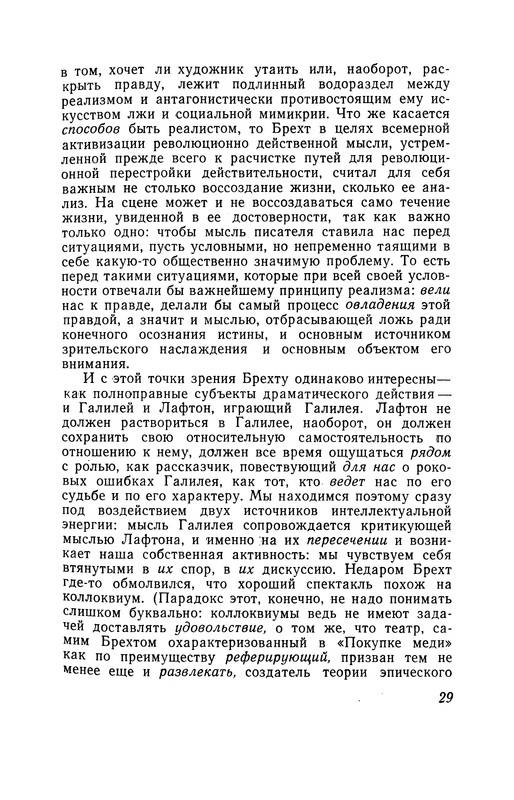 в том, хочет ли художник утаить или, наоборот, раскрыть правду, лежит подлинный водораздел между реализмом и антагонистически противостоящим ему искусством лжи и социальной мимикрии. Что же касается способов быть реалистом, то Брехт в целях всемерной активизации революционно действенной мысли, устремленной прежде всего к расчистке путей для революционной перестройки действительности, считал для себя важным не столько воссоздание жизни, сколько ее анализ. На сцене может и не воссоздаваться само течение жизни, увиденной в ее достоверности, так как важно только одно: чтобы мысль писателя ставила нас перед ситуациями, пусть условными, но непременно таящими в себе какую-то общественно значимую проблему. То есть перед такими ситуациями, которые при всей своей условности отвечали бы важнейшему принципу реализма: вели нас к правде, делали бы самый процесс овладения этой правдой, а значит и мыслью, отбрасывающей ложь ради конечного осознания истины, и основным источником зрительского наслаждения и основным объектом его внимания.

И с этой точки зрения Брехту одинаково интересны — как полноправные субъекты драматического действия — и Галилей и Лафтон, играющий Галилея. Лафтон не должен раствориться в Галилее, наоборот, он должен сохранить свою относительную самостоятельность по отношению к нему, должен все время ощущаться рядом с ролью, как рассказчик, повествующий для нас о роковых ошибках Галилея, как тот, кто ведет нас по его судьбе и по его характеру. Мы находимся поэтому сразу под воздействием двух источников интеллектуальной энергии: мысль Галилея сопровождается критикующей мыслью Лафтона, и именно на их пересечении и возникает наша собственная активность: мы чувствуем себя втянутыми в их спор, в их дискуссию. Недаром Брехт где-то обмолвился, что хороший спектакль похож на коллоквиум. (Парадокс этот, конечно, не надо понимать слишком буквально: коллоквиумы ведь не имеют задачей доставлять удовольствие, о том же, что театр, самим Брехтом охарактеризованный в «Покупке меди» как по преимуществу реферирующий, призван тем не менее еще и развлекать, создатель теории эпического

29